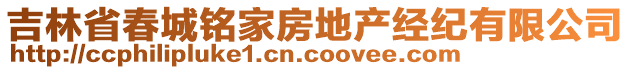 吉林省春城铭家房地产经纪有限公司
http://ccphilipluke1.cn.coovee.com